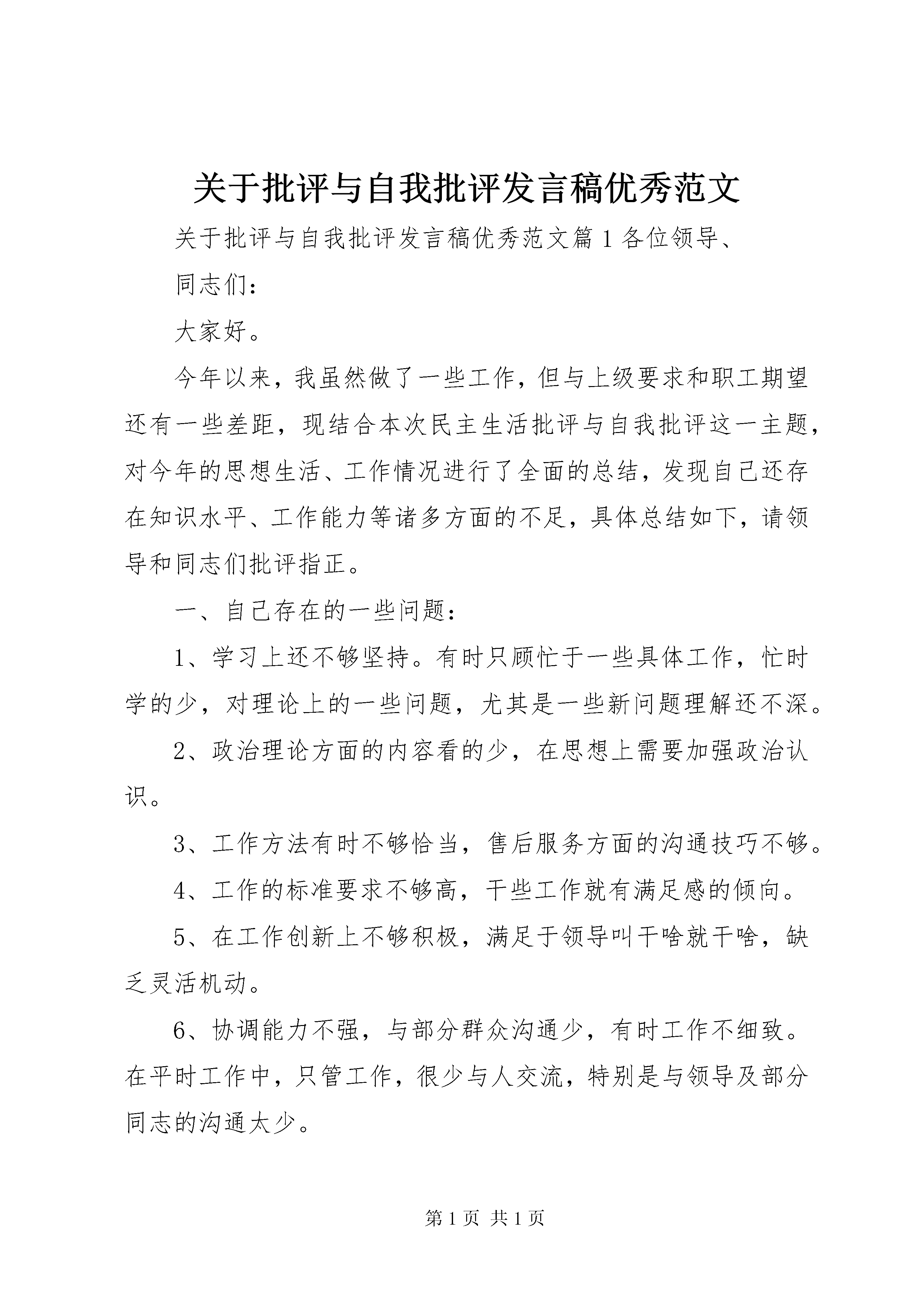 关于批评与自我批评发言稿优秀范文

关于批评与自我批评发言稿优秀范文篇1各位领导、

同志们：

大家好。

今年以来，我虽然做了一些工作，但与上级要求和职工期望还有一些差距，现结合本次民主生活批评与自我批评这一主题，对今年的思想生活、工作情况进行了全面的总结，发现自己还存在知识水平、工作能力等诸多方面的不足，具体总结如下，请领导和同志们批评指正。

一、自己存在的一些问题：

1、学习上还不够坚持。有时只顾忙于一些具体工作，忙时学的少，对理论上的一些问题，尤其是一些新问题理解还不深。

2、政治理论方面的内容看的少，在思想上需要加强政治认识。

3、工作方法有时不够恰当，售后服务方面的沟通技巧不够。

4、工作的标准要求不够高，干些工作就有满足感的倾向。

5、在工作创新上不够积极，满足于领导叫干啥就干啥，缺乏灵活机动。

6、协调能力不强，与部分群众沟通少，有时工作不细致。在平时工作中，只管工作，很少与人交流，特别是与领导及部分同志的沟通太少。

第1页 共1页